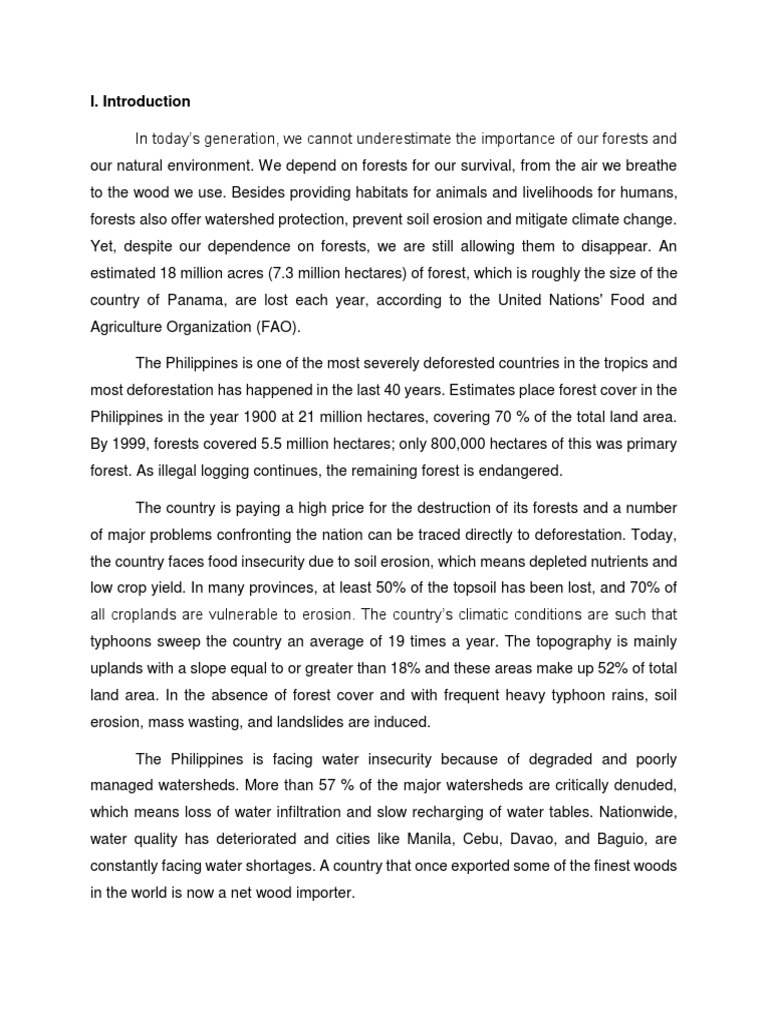 I. Introduction

In today's generation, we cannot underestimate the importance of our forests and our natural environment. We depend on forests for our survival, from the air we breathe to the wood we use. Besides providing habitats for animals and livelihoods for humans, forests also offer watershed protection, prevent soil erosion and mitigate climate change. Yet, despite our dependence on forests, we are still allowing them to disappear. An estimated 18 million acres (7.3 million hectares) of forest, which is roughly the size of the country of Panama, are lost each year, according to the United Nations' Food and Agriculture Organization (FAO).

The Philippines is one of the most severely deforested countries in the tropics and most deforestation has happened in the last 40 years. Estimates place forest cover in the Philippines in the year 1900 at 21 million hectares, covering 70 % of the total land area. By 1999, forests covered 5.5 million hectares; only 800,000 hectares of this was primary forest. As illegal logging continues, the remaining forest is endangered.

The country is paying a high price for the destruction of its forests and a number of major problems confronting the nation can be traced directly to deforestation. Today, the country faces food insecurity due to soil erosion, which means depleted nutrients and low crop yield. In many provinces, at least 50% of the topsoil has been lost, and 70% of all croplands are vulnerable to erosion. The country's climatic conditions are such that typhoons sweep the country an average of 19 times a year. The topography is mainly uplands with a slope equal to or greater than 18% and these areas make up 52% of total land area. In the absence of forest cover and with frequent heavy typhoon rains, soil erosion, mass wasting, and landslides are induced.

The Philippines is facing water insecurity because of degraded and poorly managed watersheds. More than 57 % of the major watersheds are critically denuded, which means loss of water infiltration and slow recharging of water tables. Nationwide, water quality has deteriorated and cities like Manila, Cebu, Davao, and Baguio, are constantly facing water shortages. A country that once exported some of the finest woods in the world is now a net wood importer.